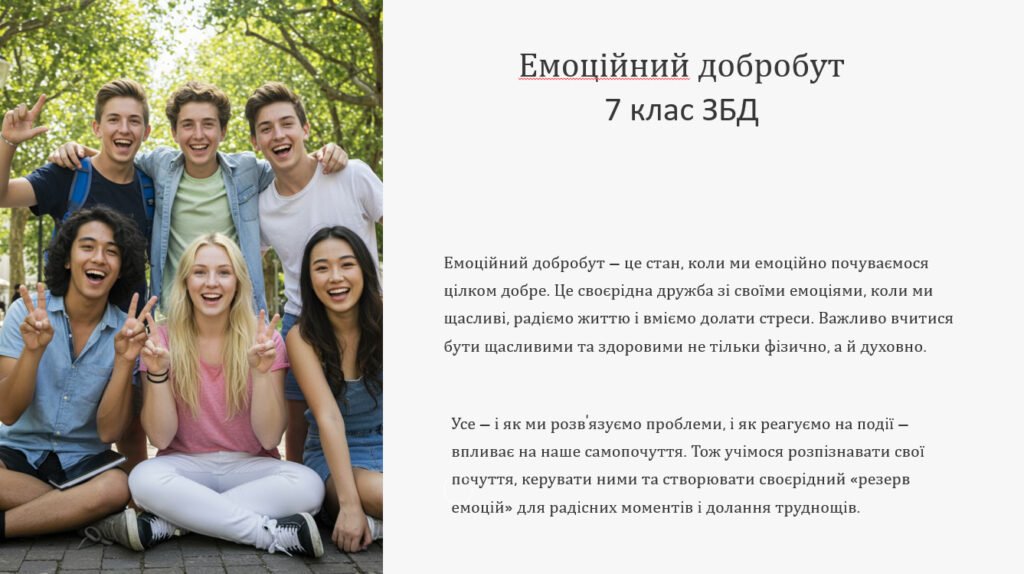 Емоційний добробут
7 клас ЗБД

Емоційний добробут — це стан, коли ми емоційно почуваємося цілком добре. Це своєрідна дружба зі своїми емоціями, коли ми щасливі, радіємо життю і вміємо долати стреси. Важливо вчитися бути щасливими та здоровими не тільки фізично, а й духовно.

Усе — і як ми розв'язуємо проблеми, і як реагуємо на події — впливає на наше самопочуття. Тож учімося розпізнавати свої почуття, керувати ними та створювати своєрідний «резерв емоцій» для радісних моментів і долання труднощів.